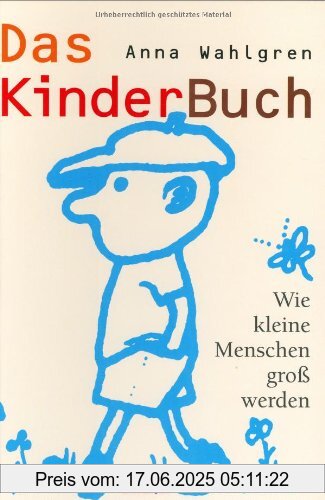 Urheberrechtlich geschütztes Material

Das

Anna Wahlgren

KinderBuch

Wie kleine Menschen groß werden

Preis vom: 17.06.2025 05:11:22